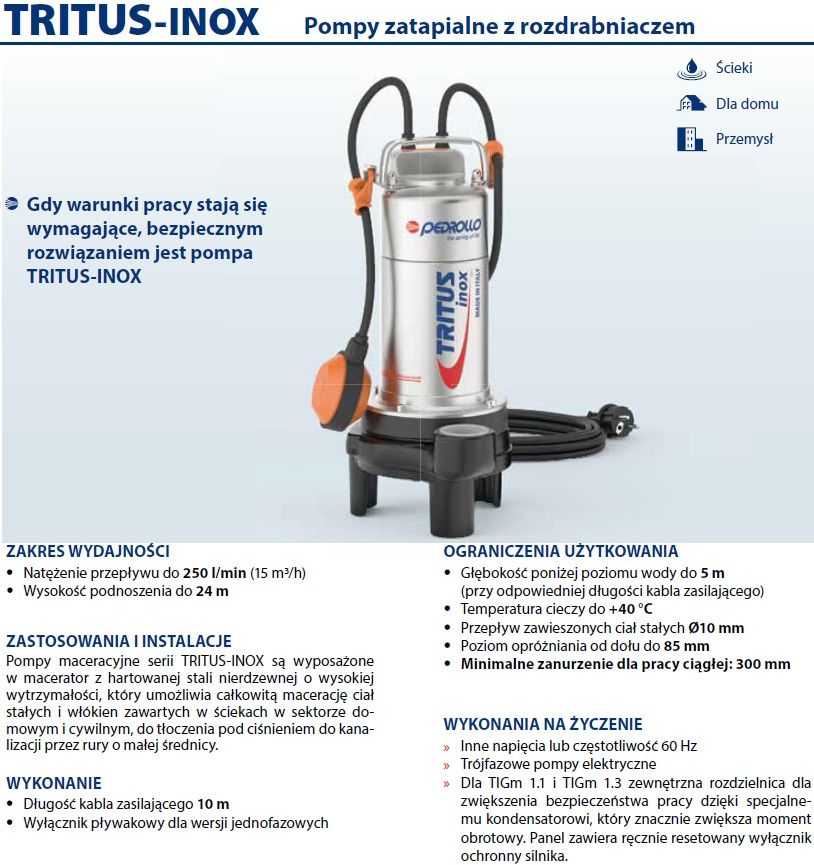 TRITUS-INOX Pompy zatapialne z rozdrabniaczem

Ścieki
Dla domu
Przemysł

Gdy warunki pracy stają się wymagające, bezpiecznym rozwiązaniem jest pompa TRITUS-INOX

PEDROLLO
the spring of life
TRITUS inox
MADE IN ITALY

ZAKRES WYDAJNOŚCI
• Natężenie przepływu do **250 l/min** (15 m³/h)
• Wysokość podnoszenia do **24 m**

ZASTOSOWANIA I INSTALACJE
Pompy maceracyjne serii TRITUS-INOX są wyposażone w macerator z hartowanej stali nierdzewnej o wysokiej wytrzymałości, który umożliwia całkowitą macerację ciał stałych i włókien zawartych w ściekach w sektorze domowym i cywilnym, do tłoczenia pod ciśnieniem do kanalizacji przez rury o małej średnicy.

WYKONANIE
• Długość kabla zasilającego **10 m**
• Wyłącznik pływakowy dla wersji jednofazowych

OGRANICZENIA UŻYTKOWANIA
• Głębokość poniżej poziomu wody do **5 m** (przy odpowiedniej długości kabla zasilającego)
• Temperatura cieczy do **+40 °C**
• Przepływ zawieszonych ciał stałych **Ø10 mm**
• Poziom opróżniania od dołu do **85 mm**
• **Minimalne zanurzenie dla pracy ciągłej: 300 mm**

WYKONANIA NA ŻYCZENIE
» Inne napięcia lub częstotliwość 60 Hz
» Trójfazowe pompy elektryczne
» Dla TIGm 1.1 i TIGm 1.3 zewnętrzna rozdzielnica dla zwiększenia bezpieczeństwa pracy dzięki specjalnemu kondensatorowi, który znacznie zwiększa moment obrotowy. Panel zawiera ręcznie resetowany wyłącznik ochronny silnika.